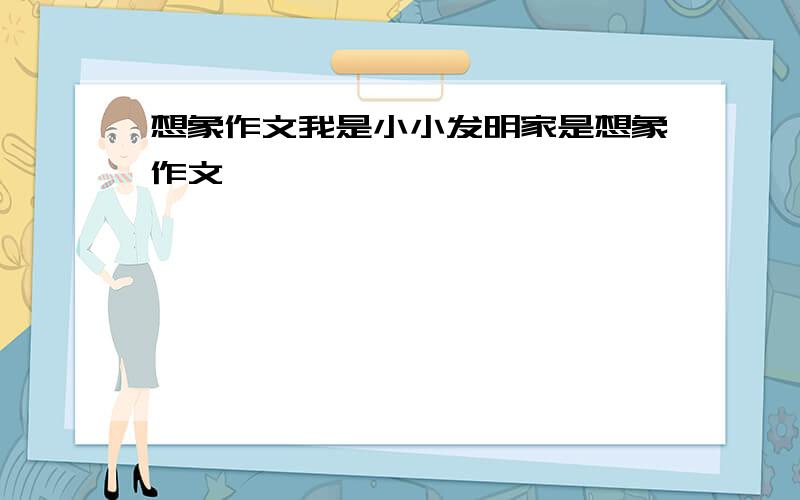 想象作文我是小小发明家是想象作文